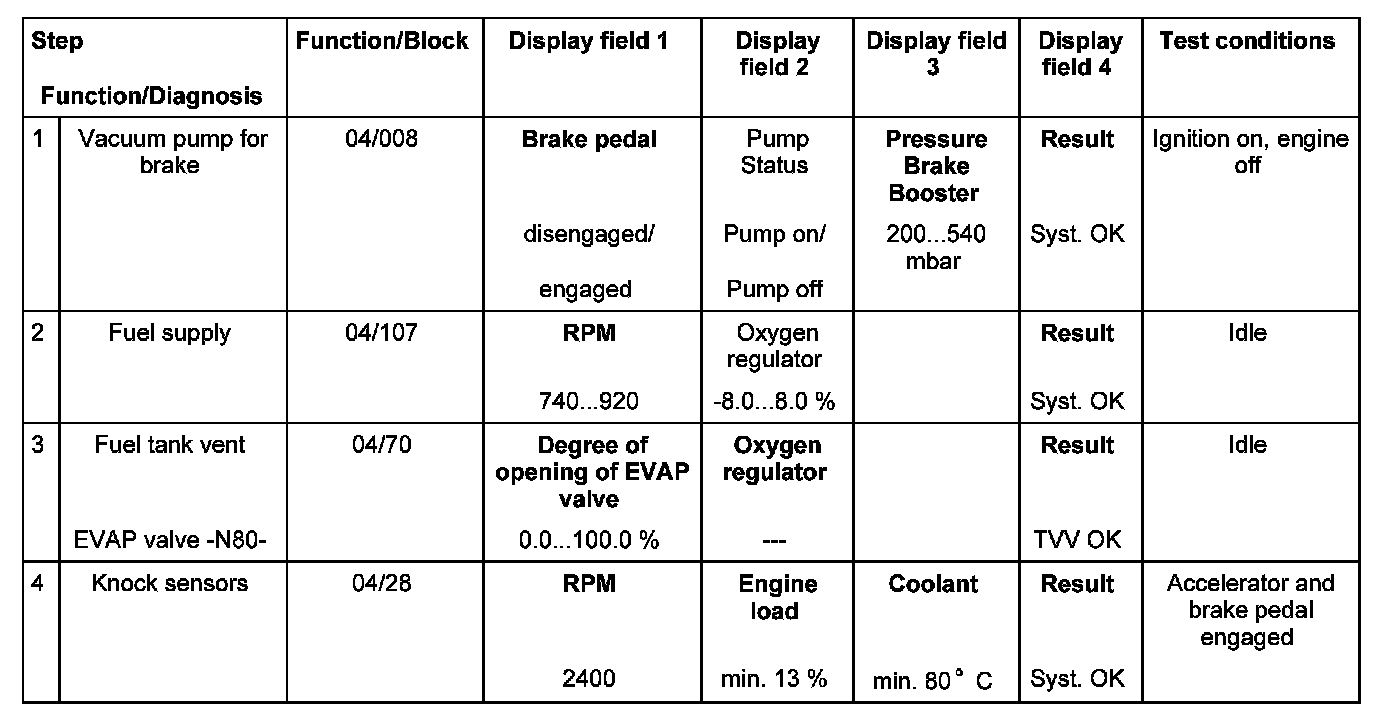 | Step | Function/Diagnosis | Function/Block | Display field 1 | Display field 2 | Display field 3 | Display field 4 | Test conditions |
|---|---|---|---|---|---|---|---|
| 1 | Vacuum pump for brake | 04/008 | **Brake pedal** disengaged/ engaged | Pump Status Pump on/ Pump off | **Pressure Brake Booster** 200...540 mbar | **Result** Syst. OK | Ignition on, engine off |
| 2 | Fuel supply | 04/107 | **RPM** 740...920 | Oxygen regulator -8.0...8.0 % | | **Result** Syst. OK | Idle |
| 3 | Fuel tank vent EVAP valve -N80- | 04/70 | **Degree of opening of EVAP valve** 0.0...100.0 % | **Oxygen regulator** --- | | **Result** TVV OK | Idle |
| 4 | Knock sensors | 04/28 | **RPM** 2400 | **Engine load** min. 13 % | **Coolant** min. 80 ° C | **Result** Syst. OK | Accelerator and brake pedal engaged |